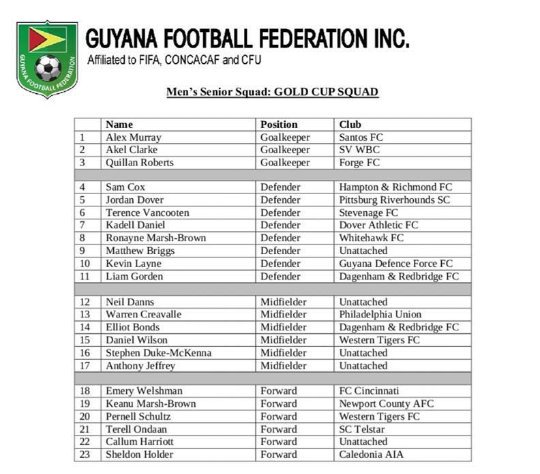 GUYANA FOOTBALL FEDERATION

GUYANA FOOTBALL FEDERATION INC.
Affiliated to FIFA, CONCACAF and CFU

Men's Senior Squad: GOLD CUP SQUAD

| | Name | Position | Club |
|---|---|---|---|
| 1 | Alex Murray | Goalkeeper | Santos FC |
| 2 | Akel Clarke | Goalkeeper | SV WBC |
| 3 | Quillan Roberts | Goalkeeper | Forge FC |
| | | | |
| 4 | Sam Cox | Defender | Hampton & Richmond FC |
| 5 | Jordan Dover | Defender | Pittsburg Riverhounds SC |
| 6 | Terence Vancooten | Defender | Stevenage FC |
| 7 | Kadell Daniel | Defender | Dover Athletic FC |
| 8 | Ronayne Marsh-Brown | Defender | Whitehawk FC |
| 9 | Matthew Briggs | Defender | Unattached |
| 10 | Kevin Layne | Defender | Guyana Defence Force FC |
| 11 | Liam Gorden | Defender | Dagenham & Redbridge FC |
| | | | |
| 12 | Neil Danns | Midfielder | Unattached |
| 13 | Warren Creavalle | Midfielder | Philadelphia Union |
| 14 | Elliot Bonds | Midfielder | Dagenham & Redbridge FC |
| 15 | Daniel Wilson | Midfielder | Western Tigers FC |
| 16 | Stephen Duke-McKenna | Midfielder | Unattached |
| 17 | Anthony Jeffrey | Midfielder | Unattached |
| | | | |
| 18 | Emery Welshman | Forward | FC Cincinnati |
| 19 | Keanu Marsh-Brown | Forward | Newport County AFC |
| 20 | Pernell Schultz | Forward | Western Tigers FC |
| 21 | Terell Ondaan | Forward | SC Telstar |
| 22 | Callum Harriott | Forward | Unattached |
| 23 | Sheldon Holder | Forward | Caledonia AIA |